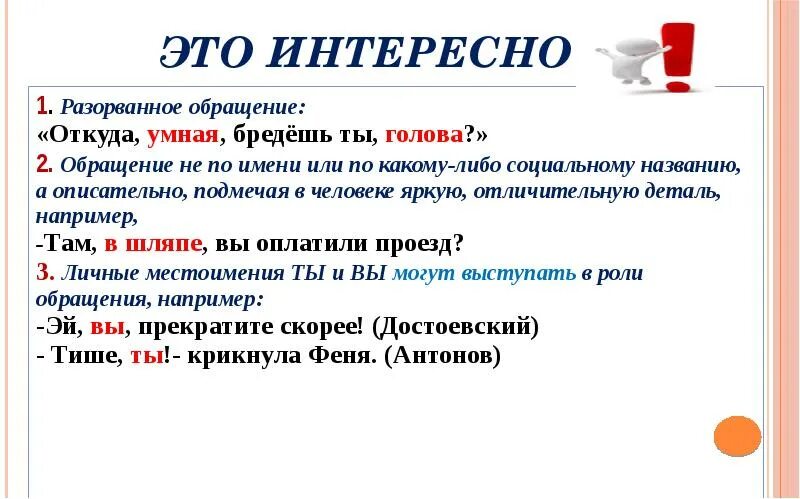 ЭТО ИНТЕРЕСНО

1. Разорванное обращение:
«Откуда, умная, бредёшь ты, голова?»

2. Обращение не по имени или по какому-либо социальному названию, а описательно, подмечая в человеке яркую, отличительную деталь, например,
-Там, в шляпе, вы оплатили проезд?

3. Личные местоимения ТЫ и ВЫ могут выступать в роли обращения, например:
-Эй, вы, прекратите скорее! (Достоевский)
- Тише, ты!- крикнула Феня. (Антонов)